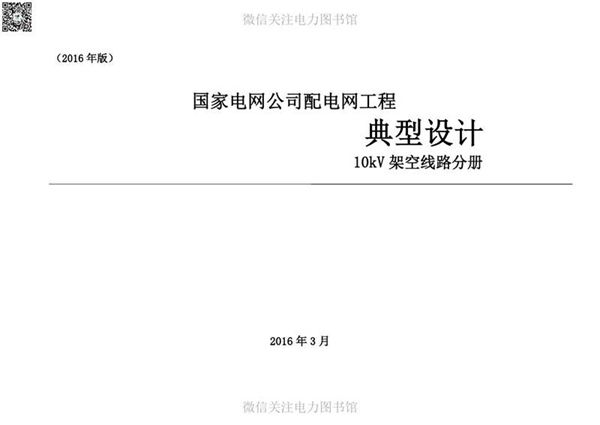 微信关注电力图书馆

（2016 年版）

国家电网公司配电网工程

典型设计

10kV 架空线路分册

2016 年 3 月

微信关注电力图书馆